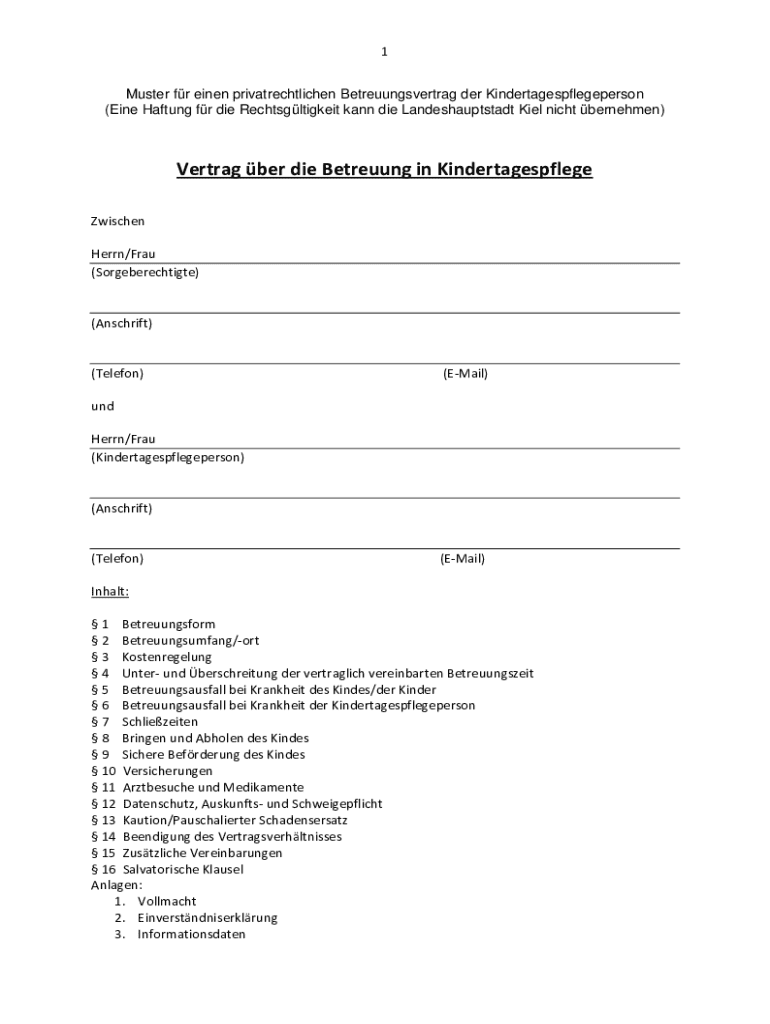 1

Muster für einen privatrechtlichen Betreuungsvertrag der Kindertagespflegeperson
(Eine Haftung für die Rechtsgültigkeit kann die Landeshauptstadt Kiel nicht übernehmen)

Vertrag über die Betreuung in Kindertagespflege

Zwischen

Herrn/Frau
(Sorgeberechtigte)

(Anschrift)

(Telefon) (E-Mail)

und

Herrn/Frau
(Kindertagespflegeperson)

(Anschrift)

(Telefon) (E-Mail)

Inhalt:

§ 1 Betreuungsform
§ 2 Betreuungsumfang/-ort
§ 3 Kostenregelung
§ 4 Unter- und Überschreitung der vertraglich vereinbarten Betreuungszeit
§ 5 Betreuungsausfall bei Krankheit des Kindes/der Kinder
§ 6 Betreuungsausfall bei Krankheit der Kindertagespflegeperson
§ 7 Schließzeiten
§ 8 Bringen und Abholen des Kindes
§ 9 Sichere Beförderung des Kindes
§ 10 Versicherungen
§ 11 Arztbesuche und Medikamente
§ 12 Datenschutz, Auskunfts- und Schweigepflicht
§ 13 Kaution/Pauschalierter Schadensersatz
§ 14 Beendigung des Vertragsverhältnisses
§ 15 Zusätzliche Vereinbarungen
§ 16 Salvatorische Klausel
Anlagen:
1. Vollmacht
2. Einverständniserklärung
3. Informationsdaten